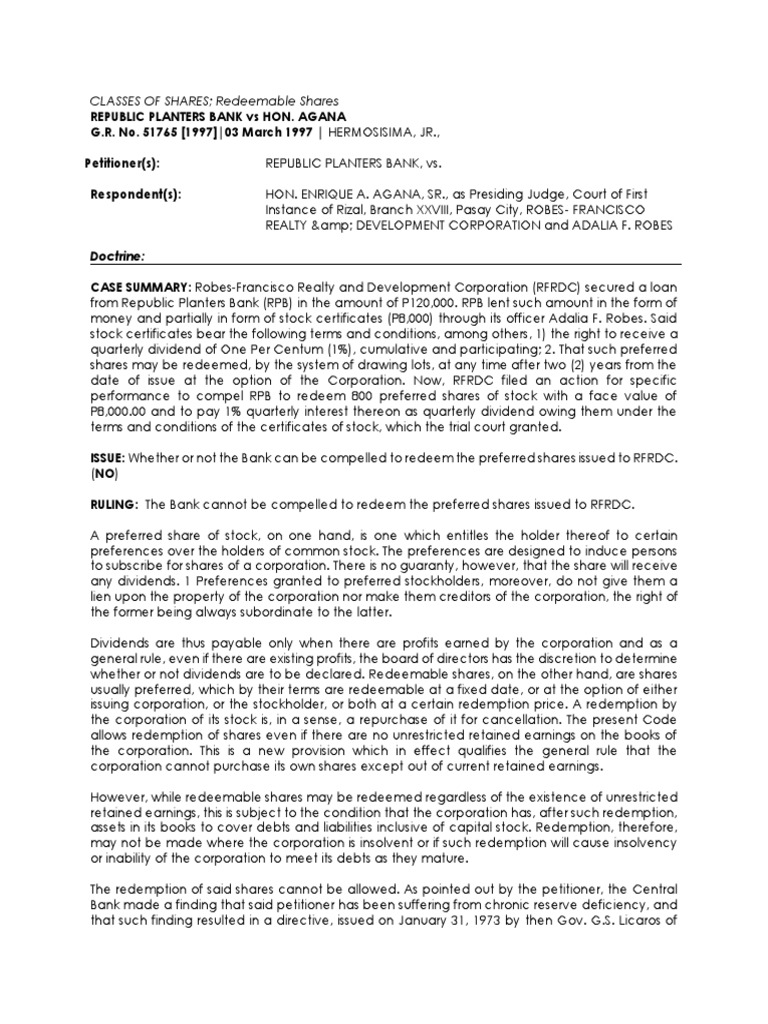 CLASSES OF SHARES; Redeemable Shares
REPUBLIC PLANTERS BANK vs HON. AGANA
G.R. No. 51765 [1997]|03 March 1997 | HERMOSISIMA, JR.,

Petitioner(s): REPUBLIC PLANTERS BANK, vs.

Respondent(s): HON. ENRIQUE A. AGANA, SR., as Presiding Judge, Court of First Instance of Rizal, Branch XXVIII, Pasay City, ROBES- FRANCISCO REALTY &amp; DEVELOPMENT CORPORATION and ADALIA F. ROBES

Doctrine:

CASE SUMMARY: Robes-Francisco Realty and Development Corporation (RFRDC) secured a loan from Republic Planters Bank (RPB) in the amount of P120,000. RPB lent such amount in the form of money and partially in form of stock certificates (P8,000) through its officer Adalia F. Robes. Said stock certificates bear the following terms and conditions, among others, 1) the right to receive a quarterly dividend of One Per Centum (1%), cumulative and participating; 2. That such preferred shares may be redeemed, by the system of drawing lots, at any time after two (2) years from the date of issue at the option of the Corporation. Now, RFRDC filed an action for specific performance to compel RPB to redeem 800 preferred shares of stock with a face value of P8,000.00 and to pay 1% quarterly interest thereon as quarterly dividend owing them under the terms and conditions of the certificates of stock, which the trial court granted.

ISSUE: Whether or not the Bank can be compelled to redeem the preferred shares issued to RFRDC. (NO)

RULING: The Bank cannot be compelled to redeem the preferred shares issued to RFRDC.

A preferred share of stock, on one hand, is one which entitles the holder thereof to certain preferences over the holders of common stock. The preferences are designed to induce persons to subscribe for shares of a corporation. There is no guaranty, however, that the share will receive any dividends. 1 Preferences granted to preferred stockholders, moreover, do not give them a lien upon the property of the corporation nor make them creditors of the corporation, the right of the former being always subordinate to the latter.

Dividends are thus payable only when there are profits earned by the corporation and as a general rule, even if there are existing profits, the board of directors has the discretion to determine whether or not dividends are to be declared. Redeemable shares, on the other hand, are shares usually preferred, which by their terms are redeemable at a fixed date, or at the option of either issuing corporation, or the stockholder, or both at a certain redemption price. A redemption by the corporation of its stock is, in a sense, a repurchase of it for cancellation. The present Code allows redemption of shares even if there are no unrestricted retained earnings on the books of the corporation. This is a new provision which in effect qualifies the general rule that the corporation cannot purchase its own shares except out of current retained earnings.

However, while redeemable shares may be redeemed regardless of the existence of unrestricted retained earnings, this is subject to the condition that the corporation has, after such redemption, assets in its books to cover debts and liabilities inclusive of capital stock. Redemption, therefore, may not be made where the corporation is insolvent or if such redemption will cause insolvency or inability of the corporation to meet its debts as they mature.

The redemption of said shares cannot be allowed. As pointed out by the petitioner, the Central Bank made a finding that said petitioner has been suffering from chronic reserve deficiency, and that such finding resulted in a directive, issued on January 31, 1973 by then Gov. G.S. Licaros of